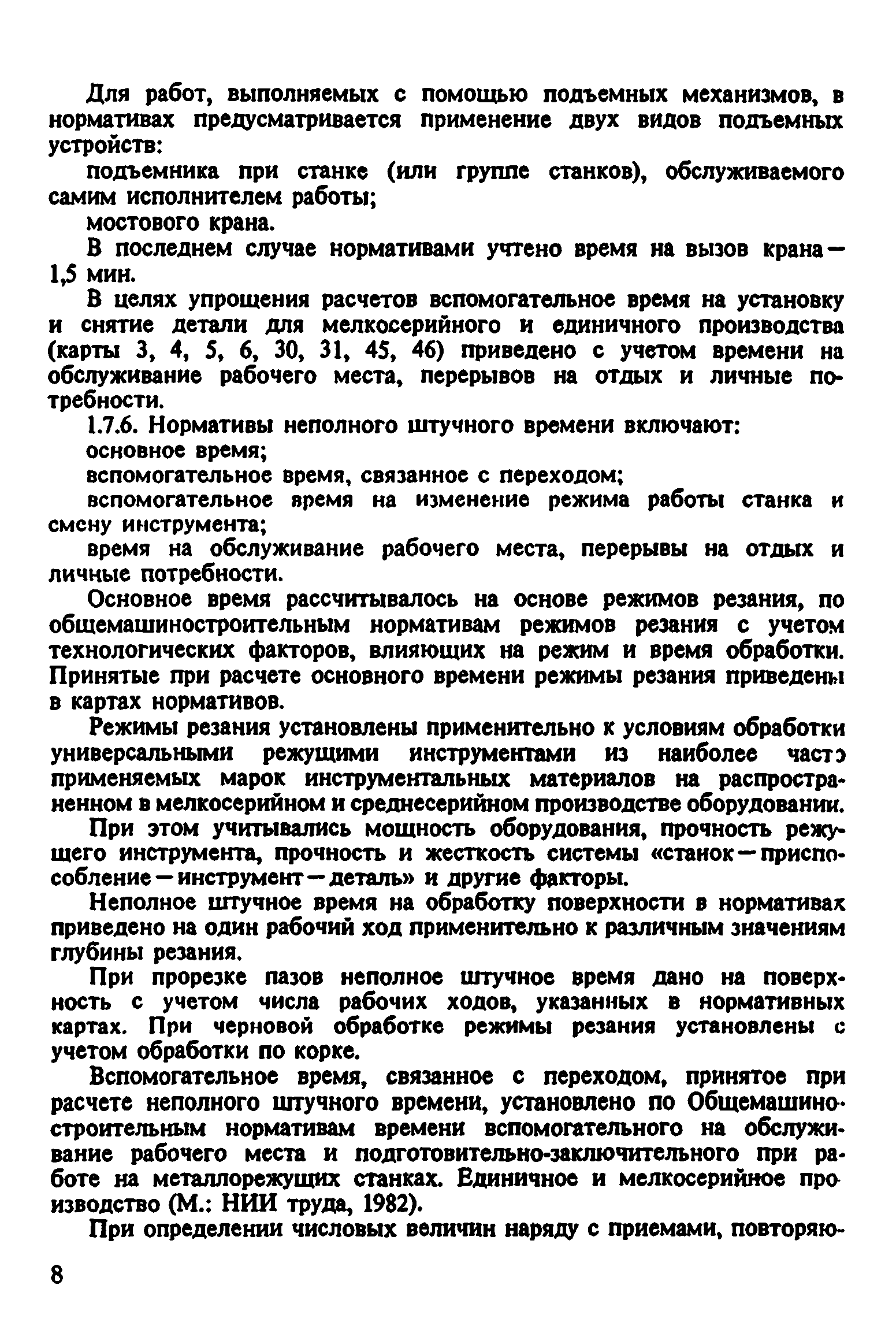 Для работ, выполняемых с помощью подъемных механизмов, в нормативах предусматривается применение двух видов подъемных устройств:

подъемника при станке (или группе станков), обслуживаемого самим исполнителем работы;

мостового крана.

В последнем случае нормативами учтено время на вызов крана — 1,5 мин.

В целях упрощения расчетов вспомогательное время на установку и снятие детали для мелкосерийного и единичного производства (карты 3, 4, 5, 6, 30, 31, 45, 46) приведено с учетом времени на обслуживание рабочего места, перерывов на отдых и личные потребности.

1.7.6. Нормативы неполного штучного времени включают:

основное время;

вспомогательное время, связанное с переходом;

вспомогательное время на изменение режима работы станка и смену инструмента;

время на обслуживание рабочего места, перерывы на отдых и личные потребности.

Основное время рассчитывалось на основе режимов резания, по общемашиностроительным нормативам режимов резания с учетом технологических факторов, влияющих на режим и время обработки. Принятые при расчете основного времени режимы резания приведены в картах нормативов.

Режимы резания установлены применительно к условиям обработки универсальными режущими инструментами из наиболее часто применяемых марок инструментальных материалов на распространенном в мелкосерийном и среднесерийном производстве оборудовании.

При этом учитывались мощность оборудования, прочность режущего инструмента, прочность и жесткость системы «станок — приспособление — инструмент — деталь» и другие факторы.

Неполное штучное время на обработку поверхности в нормативах приведено на один рабочий ход применительно к различным значениям глубины резания.

При прорезке пазов неполное штучное время дано на поверхность с учетом числа рабочих ходов, указанных в нормативных картах. При черновой обработке режимы резания установлены с учетом обработки по корке.

Вспомогательное время, связанное с переходом, принятое при расчете неполного штучного времени, установлено по Общемашиностроительным нормативам времени вспомогательного на обслуживание рабочего места и подготовительно-заключительного при работе на металлорежущих станках. Единичное и мелкосерийное производство (М.: НИИ труда, 1982).

При определении числовых величин наряду с приемами, повторяю-

8